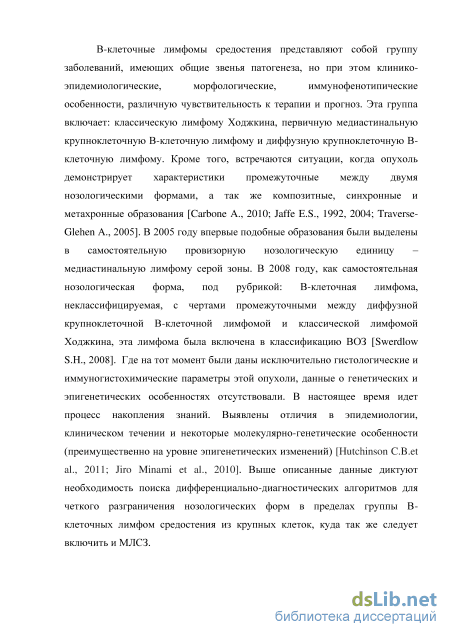 В-клеточные лимфомы средостения представляют собой группу заболеваний, имеющих общие звенья патогенеза, но при этом клинико-эпидемиологические, морфологические, иммунофенотипические особенности, различную чувствительность к терапии и прогноз. Эта группа включает: классическую лимфому Ходжкина, первичную медиастинальную крупноклеточную В-клеточную лимфому и диффузную крупноклеточную В-клеточную лимфому. Кроме того, встречаются ситуации, когда опухоль демонстрирует характеристики промежуточные между двумя нозологическими формами, а так же композитные, синхронные и метахронные образования [Carbone A., 2010; Jaffe E.S., 1992, 2004; Traverse-Glehen A., 2005]. В 2005 году впервые подобные образования были выделены в самостоятельную провизорную нозологическую единицу – медиастинальную лимфому серой зоны. В 2008 году, как самостоятельная нозологическая форма, под рубрикой: В-клеточная лимфома, неклассифицируемая, с чертами промежуточными между диффузной крупноклеточной В-клеточной лимфомой и классической лимфомой Ходжкина, эта лимфома была включена в классификацию ВОЗ [Swerdlow S.H., 2008]. Где на тот момент были даны исключительно гистологические и иммуногистохимические параметры этой опухоли, данные о генетических и эпигенетических особенностях отсутствовали. В настоящее время идет процесс накопления знаний. Выявлены отличия в эпидемиологии, клиническом течении и некоторые молекулярно-генетические особенности (преимущественно на уровне эпигенетических изменений) [Hutchinson C.B.et al., 2011; Jiro Minami et al., 2010]. Выше описанные данные диктуют необходимость поиска дифференциально-диагностических алгоритмов для четкого разграничения нозологических форм в пределах группы В-клеточных лимфом средостения из крупных клеток, куда так же следует включить и МЛСЗ.

dsLib.net
библиотека диссертаций